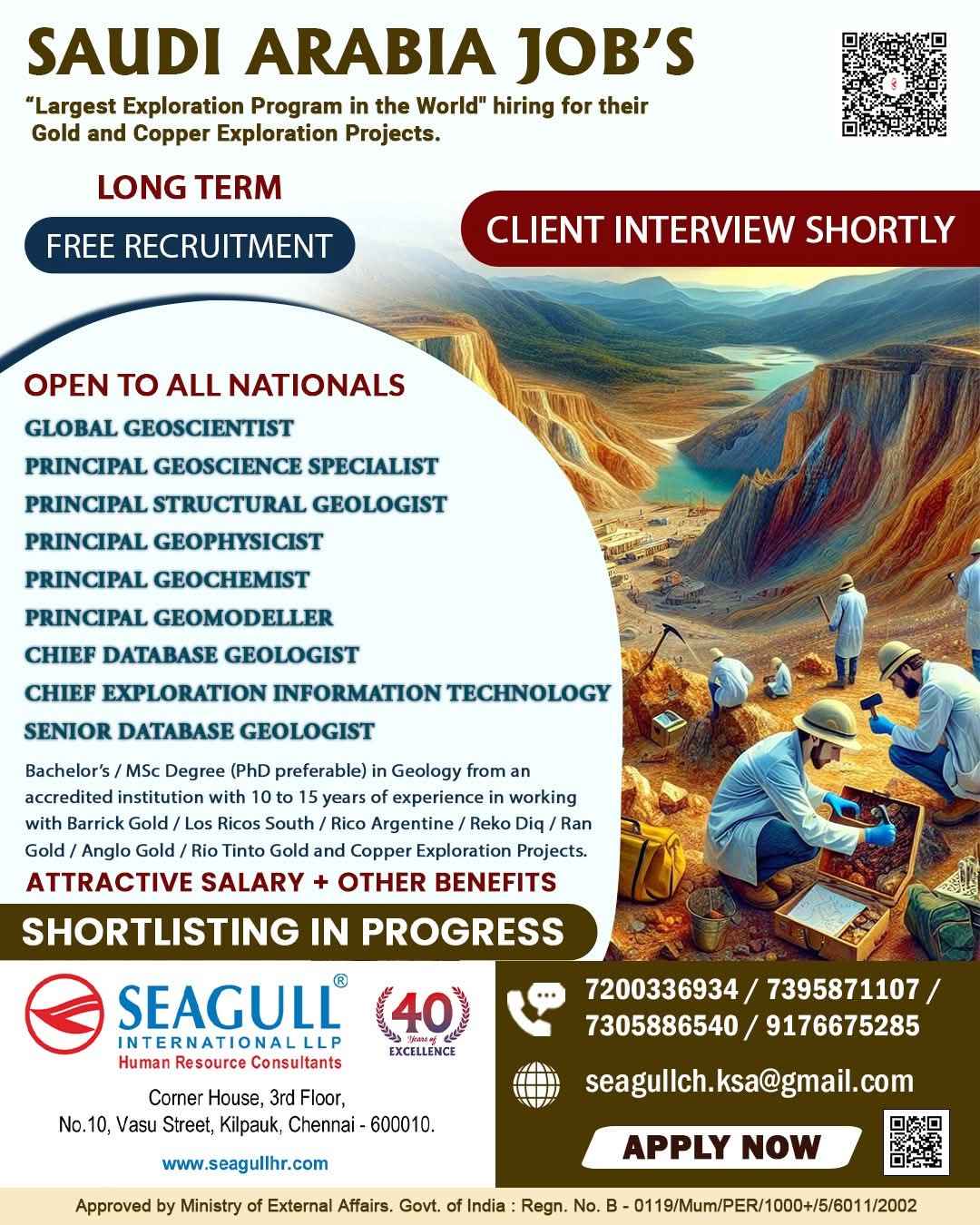 SAUDI ARABIA JOB'S

"Largest Exploration Program in the World" hiring for their Gold and Copper Exploration Projects.

LONG TERM

FREE RECRUITMENT

CLIENT INTERVIEW SHORTLY

OPEN TO ALL NATIONALS

GLOBAL GEOSCIENTIST
PRINCIPAL GEOSCIENCE SPECIALIST
PRINCIPAL STRUCTURAL GEOLOGIST
PRINCIPAL GEOPHYSICIST
PRINCIPAL GEOCHEMIST
PRINCIPAL GEOMODELLER
CHIEF DATABASE GEOLOGIST
CHIEF EXPLORATION INFORMATION TECHNOLOGY
SENIOR DATABASE GEOLOGIST

Bachelor's / MSc Degree (PhD preferable) in Geology from an accredited institution with 10 to 15 years of experience in working with Barrick Gold / Los Ricos South / Rico Argentine / Reko Diq / Ran Gold / Anglo Gold / Rio Tinto Gold and Copper Exploration Projects.

ATTRACTIVE SALARY + OTHER BENEFITS

SHORTLISTING IN PROGRESS

SEAGULL®
INTERNATIONAL LLP
Human Resource Consultants

40 Years of EXCELLENCE

Corner House, 3rd Floor,
No.10, Vasu Street, Kilpauk, Chennai - 600010.

www.seagullhr.com

7200336934 / 7395871107 / 7305886540 / 9176675285

seagullch.ksa@gmail.com

APPLY NOW

Approved by Ministry of External Affairs. Govt. of India : Regn. No. B - 0119/Mum/PER/1000+/5/6011/2002